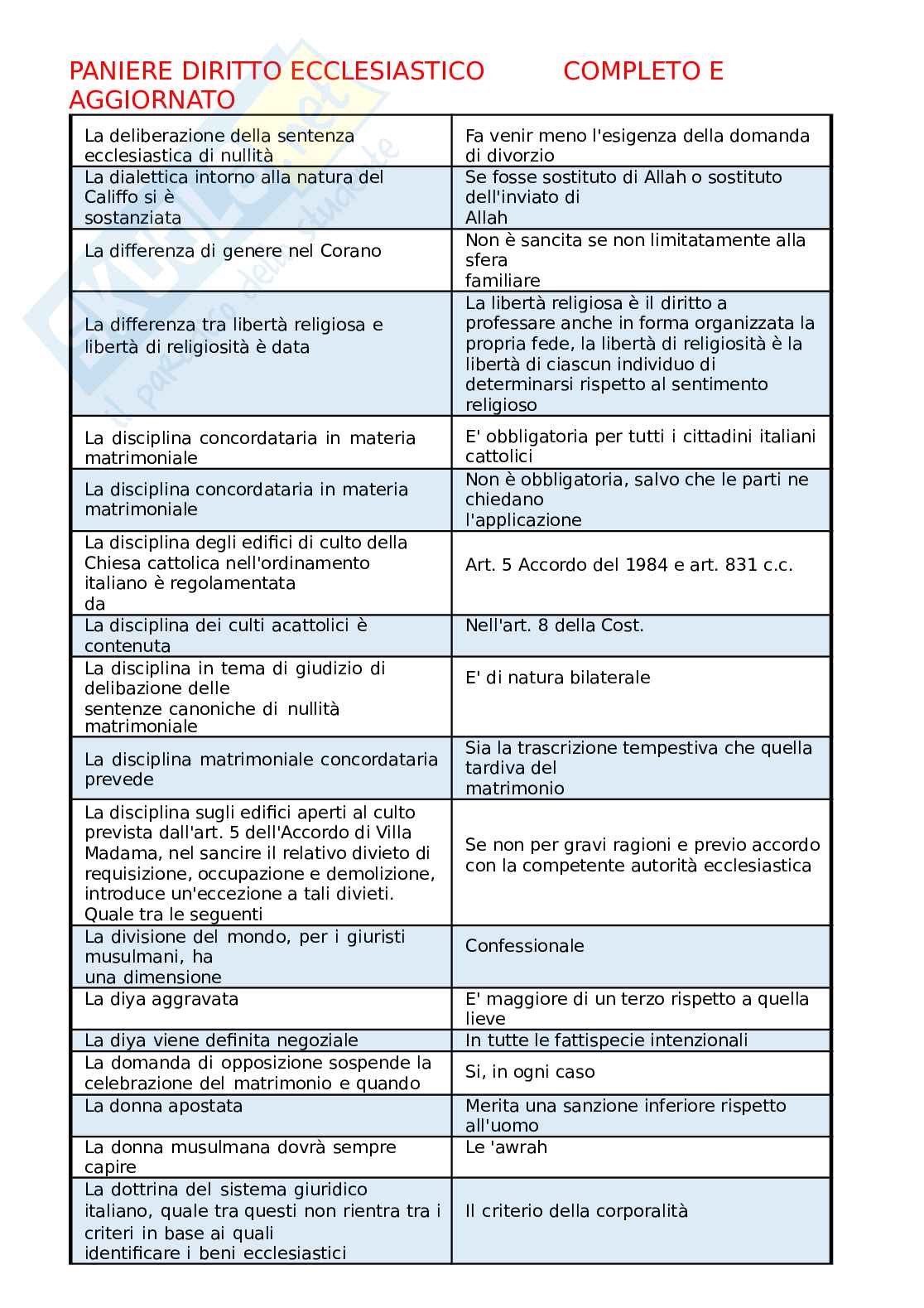 PANIERE DIRITTO ECCLESIASTICO COMPLETO E AGGIORNATO

| | |
|---|---|
| La deliberazione della sentenza ecclesiastica di nullità | Fa venir meno l'esigenza della domanda di divorzio |
| La dialettica intorno alla natura del Califfo si è sostanziata | Se fosse sostituto di Allah o sostituto dell'inviato di Allah |
| La differenza di genere nel Corano | Non è sancita se non limitatamente alla sfera familiare |
| La differenza tra libertà religiosa e libertà di religiosità è data | La libertà religiosa è il diritto a professare anche in forma organizzata la propria fede, la libertà di religiosità è la libertà di ciascun individuo di determinarsi rispetto al sentimento religioso |
| La disciplina concordataria in materia matrimoniale | E' obbligatoria per tutti i cittadini italiani cattolici |
| La disciplina concordataria in materia matrimoniale | Non è obbligatoria, salvo che le parti ne chiedano l'applicazione |
| La disciplina degli edifici di culto della Chiesa cattolica nell'ordinamento italiano è regolamentata da | Art. 5 Accordo del 1984 e art. 831 c.c. |
| La disciplina dei culti acattolici è contenuta | Nell'art. 8 della Cost. |
| La disciplina in tema di giudizio di delibazione delle sentenze canoniche di nullità matrimoniale | E' di natura bilaterale |
| La disciplina matrimoniale concordataria prevede | Sia la trascrizione tempestiva che quella tardiva del matrimonio |
| La disciplina sugli edifici aperti al culto prevista dall'art. 5 dell'Accordo di Villa Madama, nel sancire il relativo divieto di requisizione, occupazione e demolizione, introduce un'eccezione a tali divieti. Quale tra le seguenti | Se non per gravi ragioni e previo accordo con la competente autorità ecclesiastica |
| La divisione del mondo, per i giuristi musulmani, ha una dimensione | Confessionale |
| La diya aggravata | E' maggiore di un terzo rispetto a quella lieve |
| La diya viene definita negoziale | In tutte le fattispecie intenzionali |
| La domanda di opposizione sospende la celebrazione del matrimonio e quando | Si, in ogni caso |
| La donna apostata | Merita una sanzione inferiore rispetto all'uomo |
| La donna musulmana dovrà sempre capire | Le 'awrah |
| La dottrina del sistema giuridico italiano, quale tra questi non rientra tra i criteri in base ai quali identificare i beni ecclesiastici | Il criterio della corporalità |